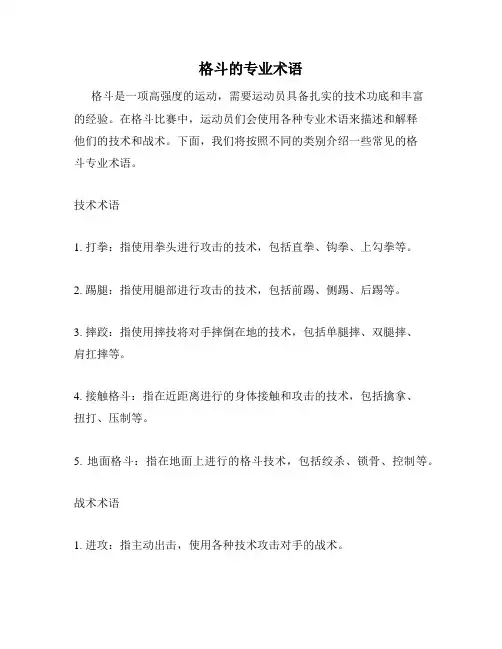 格斗的专业术语

格斗是一项高强度的运动，需要运动员具备扎实的技术功底和丰富的经验。在格斗比赛中，运动员们会使用各种专业术语来描述和解释他们的技术和战术。下面，我们将按照不同的类别介绍一些常见的格斗专业术语。

技术术语

1. 打拳：指使用拳头进行攻击的技术，包括直拳、钩拳、上勾拳等。

2. 踢腿：指使用腿部进行攻击的技术，包括前踢、侧踢、后踢等。

3. 摔跤：指使用摔技将对手摔倒在地的技术，包括单腿摔、双腿摔、肩扛摔等。

4. 接触格斗：指在近距离进行的身体接触和攻击的技术，包括擒拿、扭打、压制等。

5. 地面格斗：指在地面上进行的格斗技术，包括绞杀、锁骨、控制等。

战术术语

1. 进攻：指主动出击，使用各种技术攻击对手的战术。